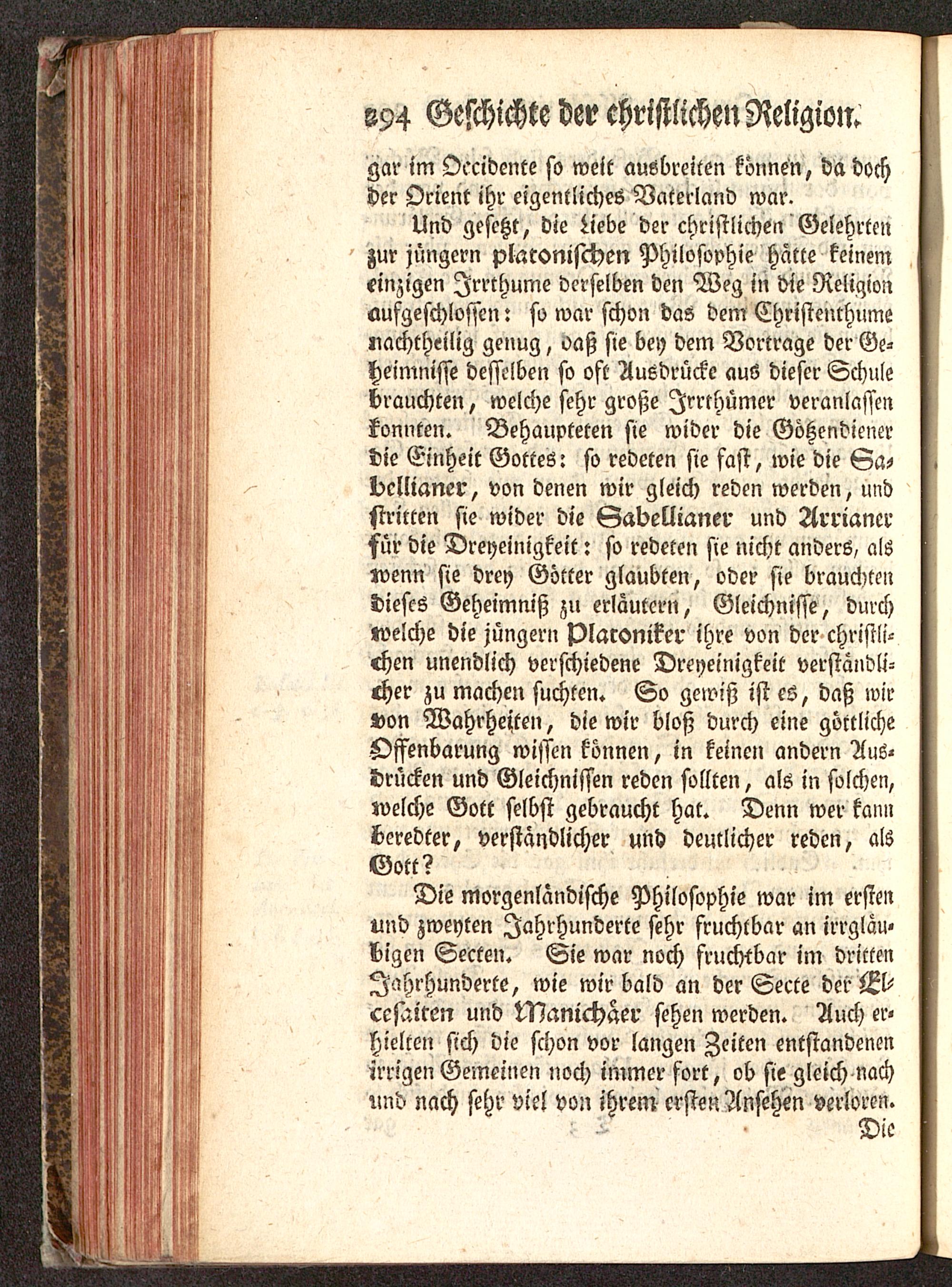 294 Geschichte der christlichen Religion.

gar im Occidente so weit ausbreiten können, da doch der Orient ihr eigentliches Vaterland war.

Und gesetzt, die Liebe der christlichen Gelehrten zur jüngern platonischen Philosophie hätte keinem einzigen Irrthume derselben den Weg in die Religion aufgeschlossen: so war schon das dem Christenthume nachtheilig genug, daß sie bey dem Vortrage der Geheimnisse desselben so oft Ausdrücke aus dieser Schule brauchten, welche sehr große Irrthümer veranlassen konnten. Behaupteten sie wider die Götzendiener die Einheit Gottes: so redeten sie fast, wie die Sabellianer, von denen wir gleich reden werden, und stritten sie wider die Sabellianer und Arrianer für die Dreyeinigkeit: so redeten sie nicht anders, als wenn sie drey Götter glaubten, oder sie brauchten dieses Geheimniß zu erläutern, Gleichnisse, durch welche die jüngern Platoniker ihre von der christlichen unendlich verschiedene Dreyeinigkeit verständlicher zu machen suchten. So gewiß ist es, daß wir von Wahrheiten, die wir bloß durch eine göttliche Offenbarung wissen können, in keinen andern Ausdrücken und Gleichnissen reden sollten, als in solchen, welche Gott selbst gebraucht hat. Denn wer kann beredter, verständlicher und deutlicher reden, als Gott?

Die morgenländische Philosophie war im ersten und zweyten Jahrhunderte sehr fruchtbar an irrgläubigen Secten. Sie war noch fruchtbar im dritten Jahrhunderte, wie wir bald an der Secte der Elcesaiten und Manichäer sehen werden. Auch erhielten sich die schon vor langen Zeiten entstandenen irrigen Gemeinen noch immer fort, ob sie gleich nach und nach sehr viel von ihrem ersten Ansehen verloren.

Die